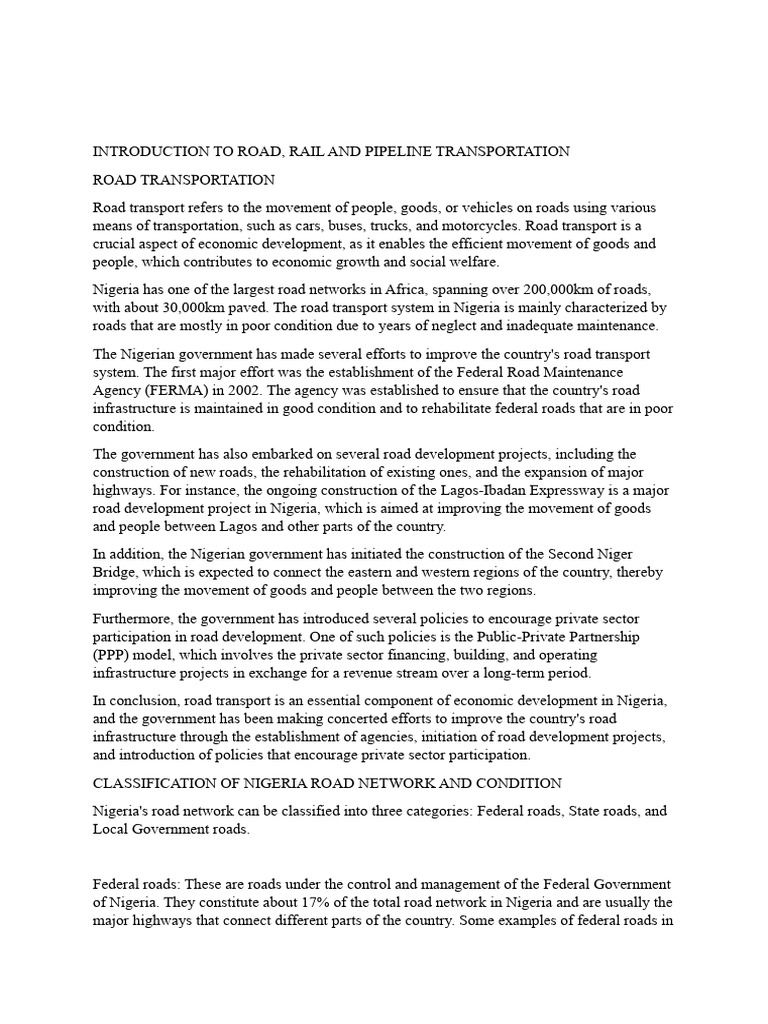 INTRODUCTION TO ROAD, RAIL AND PIPELINE TRANSPORTATION

ROAD TRANSPORTATION

Road transport refers to the movement of people, goods, or vehicles on roads using various means of transportation, such as cars, buses, trucks, and motorcycles. Road transport is a crucial aspect of economic development, as it enables the efficient movement of goods and people, which contributes to economic growth and social welfare.

Nigeria has one of the largest road networks in Africa, spanning over 200,000km of roads, with about 30,000km paved. The road transport system in Nigeria is mainly characterized by roads that are mostly in poor condition due to years of neglect and inadequate maintenance.

The Nigerian government has made several efforts to improve the country's road transport system. The first major effort was the establishment of the Federal Road Maintenance Agency (FERMA) in 2002. The agency was established to ensure that the country's road infrastructure is maintained in good condition and to rehabilitate federal roads that are in poor condition.

The government has also embarked on several road development projects, including the construction of new roads, the rehabilitation of existing ones, and the expansion of major highways. For instance, the ongoing construction of the Lagos-Ibadan Expressway is a major road development project in Nigeria, which is aimed at improving the movement of goods and people between Lagos and other parts of the country.

In addition, the Nigerian government has initiated the construction of the Second Niger Bridge, which is expected to connect the eastern and western regions of the country, thereby improving the movement of goods and people between the two regions.

Furthermore, the government has introduced several policies to encourage private sector participation in road development. One of such policies is the Public-Private Partnership (PPP) model, which involves the private sector financing, building, and operating infrastructure projects in exchange for a revenue stream over a long-term period.

In conclusion, road transport is an essential component of economic development in Nigeria, and the government has been making concerted efforts to improve the country's road infrastructure through the establishment of agencies, initiation of road development projects, and introduction of policies that encourage private sector participation.

CLASSIFICATION OF NIGERIA ROAD NETWORK AND CONDITION

Nigeria's road network can be classified into three categories: Federal roads, State roads, and Local Government roads.

Federal roads: These are roads under the control and management of the Federal Government of Nigeria. They constitute about 17% of the total road network in Nigeria and are usually the major highways that connect different parts of the country. Some examples of federal roads in